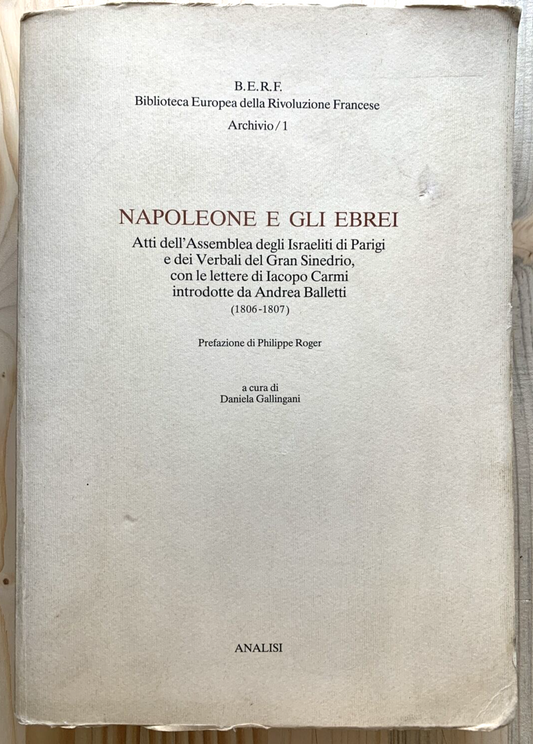 B.E.R.F.
Biblioteca Europea della Rivoluzione Francese
Archivio / 1

NAPOLEONE E GLI EBREI
Atti dell'Assemblea degli Israeliti di Parigi e dei Verbali del Gran Sinedrio, con le lettere di Iacopo Carmi introdotte da Andrea Balletti
(1806-1807)

Prefazione di Philippe Roger

a cura di
Daniela Gallingani

ANALISI